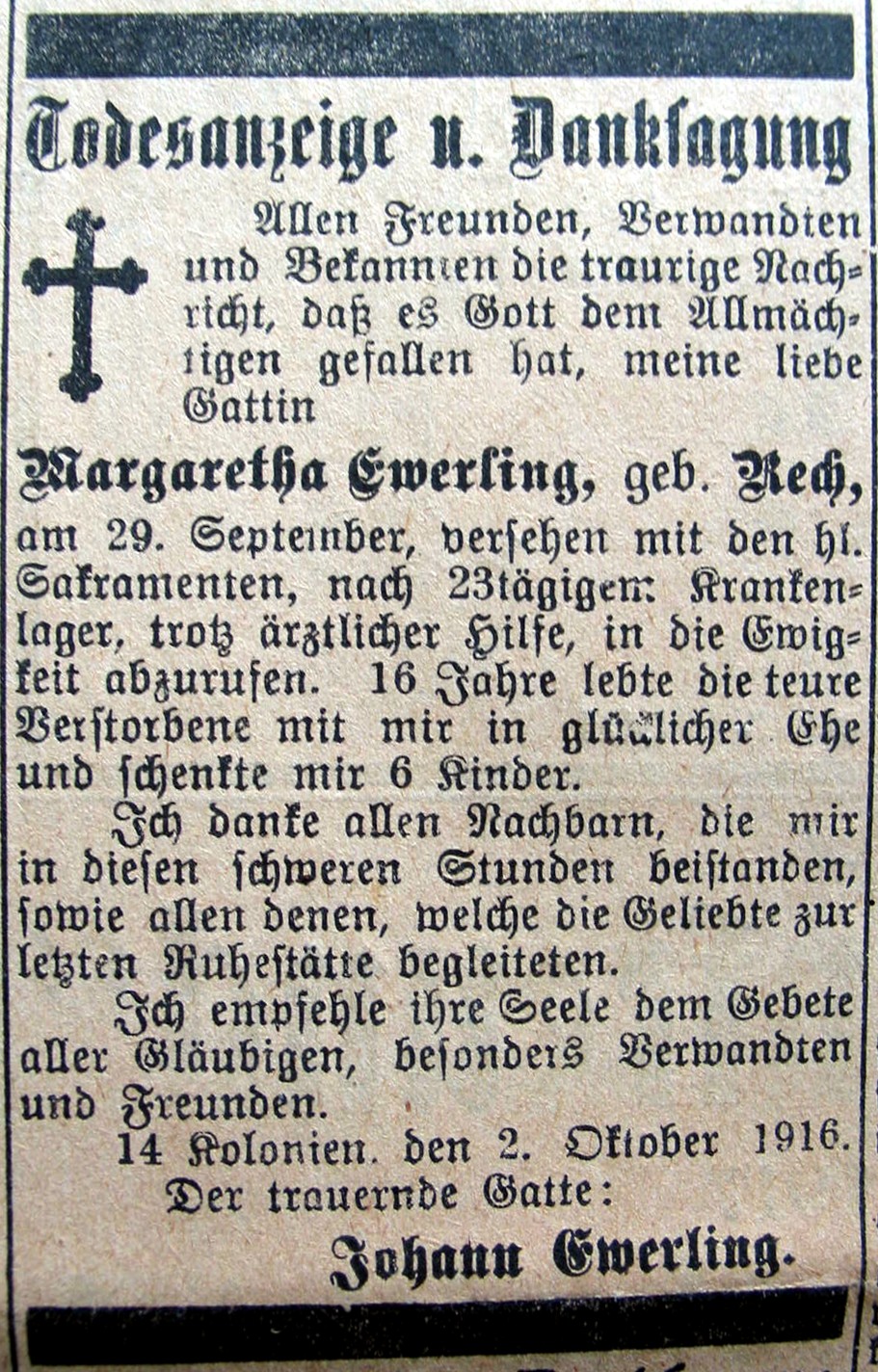 Todesanzeige u. Danksagung

Allen Freunden, Verwandten und Bekannten die traurige Nachricht, daß es Gott dem Allmächtigen gefallen hat, meine liebe Gattin

Margaretha Ewerling, geb. Rech,

am 29. September, versehen mit den hl. Sakramenten, nach 23tägigem Krankenlager, trotz ärztlicher Hilfe, in die Ewigkeit abzurufen. 16 Jahre lebte die teure Verstorbene mit mir in glücklicher Ehe und schenkte mir 6 Kinder.

Ich danke allen Nachbarn, die mir in diesen schweren Stunden beistanden, sowie allen denen, welche die Geliebte zur letzten Ruhestätte begleiteten.

Ich empfehle ihre Seele dem Gebete aller Gläubigen, besonders Verwandten und Freunden.

14 Kolonien, den 2. Oktober 1916.

Der trauernde Gatte:

Johann Ewerling.